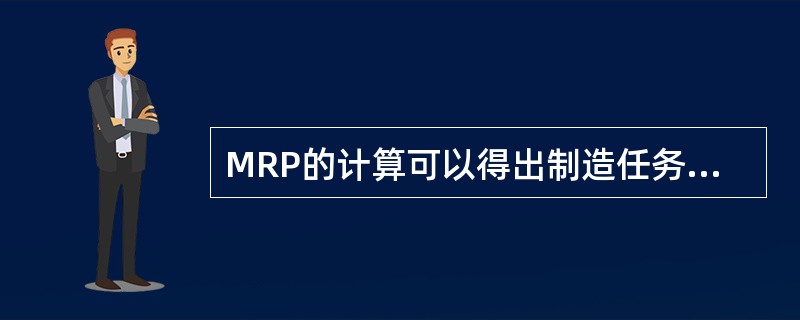 MRP的计算可以得出制造任务...